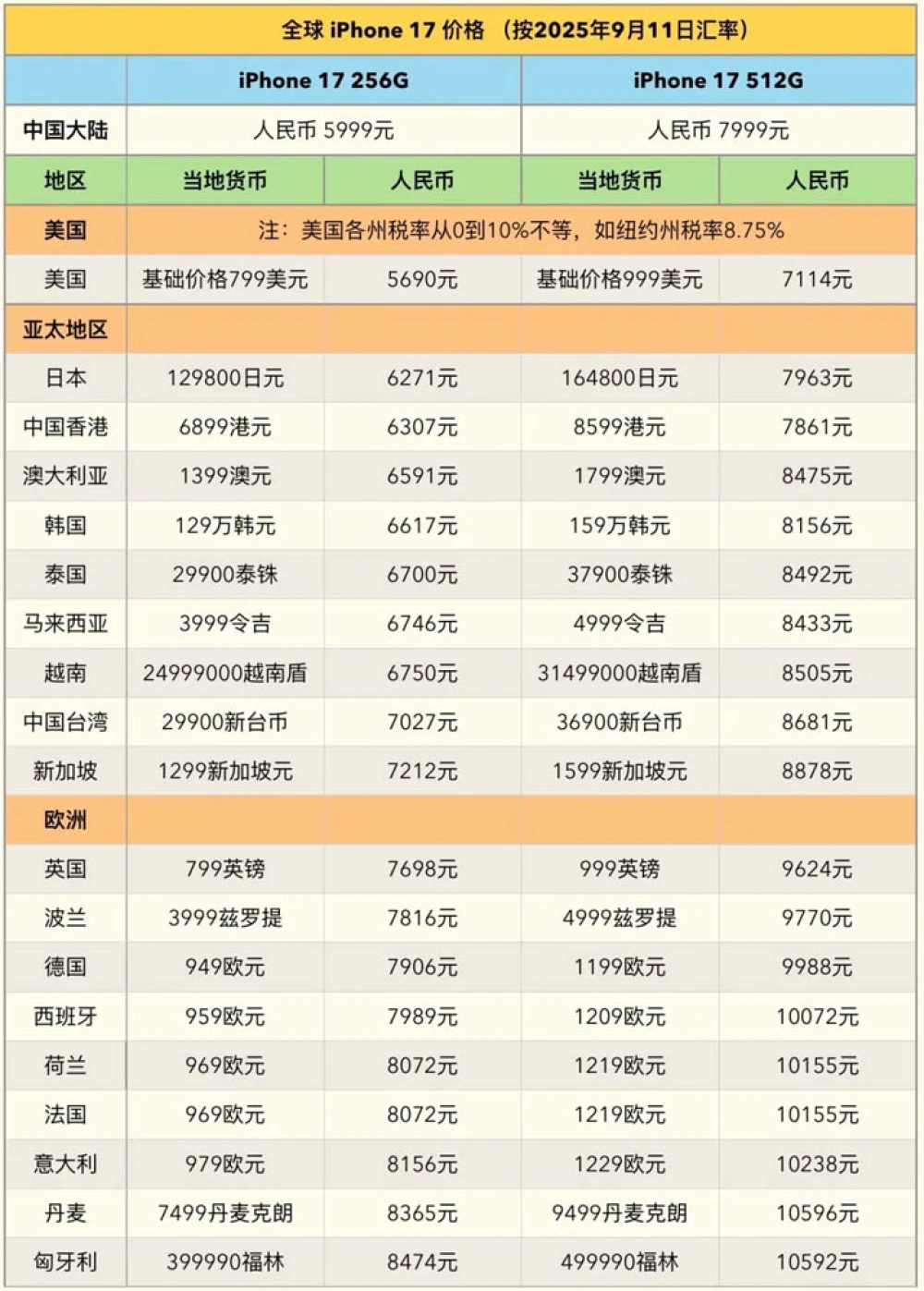 全球 iPhone 17 价格 （按2025年9月11日汇率）

| | iPhone 17 256G | | iPhone 17 512G | |
|---|---|---|---|---|
| 中国大陆 | 人民币 5999元 | | 人民币 7999元 | |
| 地区 | 当地货币 | 人民币 | 当地货币 | 人民币 |
| 美国 | 注：美国各州税率从0到10%不等，如纽约州税率8.75% | | | |
| 美国 | 基础价格799美元 | 5690元 | 基础价格999美元 | 7114元 |
| 亚太地区 | | | | |
| 日本 | 129800日元 | 6271元 | 164800日元 | 7963元 |
| 中国香港 | 6899港元 | 6307元 | 8599港元 | 7861元 |
| 澳大利亚 | 1399澳元 | 6591元 | 1799澳元 | 8475元 |
| 韩国 | 129万韩元 | 6617元 | 159万韩元 | 8156元 |
| 泰国 | 29900泰铢 | 6700元 | 37900泰铢 | 8492元 |
| 马来西亚 | 3999令吉 | 6746元 | 4999令吉 | 8433元 |
| 越南 | 24999000越南盾 | 6750元 | 31499000越南盾 | 8505元 |
| 中国台湾 | 29900新台币 | 7027元 | 36900新台币 | 8681元 |
| 新加坡 | 1299新加坡元 | 7212元 | 1599新加坡元 | 8878元 |
| 欧洲 | | | | |
| 英国 | 799英镑 | 7698元 | 999英镑 | 9624元 |
| 波兰 | 3999兹罗提 | 7816元 | 4999兹罗提 | 9770元 |
| 德国 | 949欧元 | 7906元 | 1199欧元 | 9988元 |
| 西班牙 | 959欧元 | 7989元 | 1209欧元 | 10072元 |
| 荷兰 | 969欧元 | 8072元 | 1219欧元 | 10155元 |
| 法国 | 969欧元 | 8072元 | 1219欧元 | 10155元 |
| 意大利 | 979欧元 | 8156元 | 1229欧元 | 10238元 |
| 丹麦 | 7499丹麦克朗 | 8365元 | 9499丹麦克朗 | 10596元 |
| 匈牙利 | 399990福林 | 8474元 | 499990福林 | 10592元 |